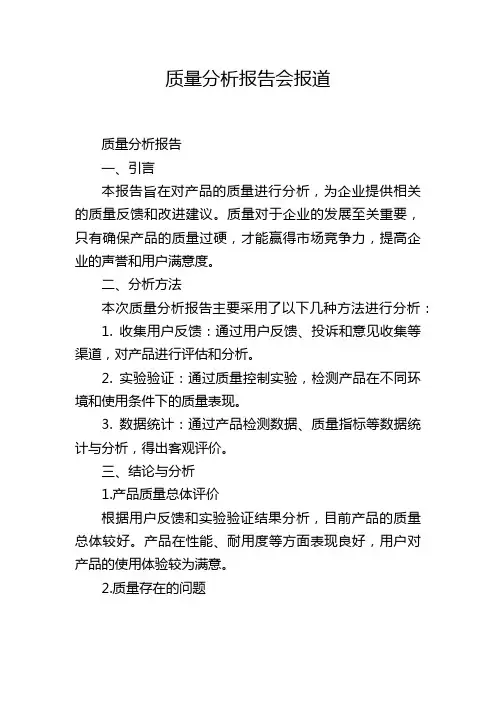 质量分析报告会报道

质量分析报告

一、引言

本报告旨在对产品的质量进行分析，为企业提供相关的质量反馈和改进建议。质量对于企业的发展至关重要，只有确保产品的质量过硬，才能赢得市场竞争力，提高企业的声誉和用户满意度。

二、分析方法

本次质量分析报告主要采用了以下几种方法进行分析：

1. 收集用户反馈：通过用户反馈、投诉和意见收集等渠道，对产品进行评估和分析。

2. 实验验证：通过质量控制实验，检测产品在不同环境和使用条件下的质量表现。

3. 数据统计：通过产品检测数据、质量指标等数据统计与分析，得出客观评价。

三、结论与分析

1.产品质量总体评价

根据用户反馈和实验验证结果分析，目前产品的质量总体较好。产品在性能、耐用度等方面表现良好，用户对产品的使用体验较为满意。

2.质量存在的问题